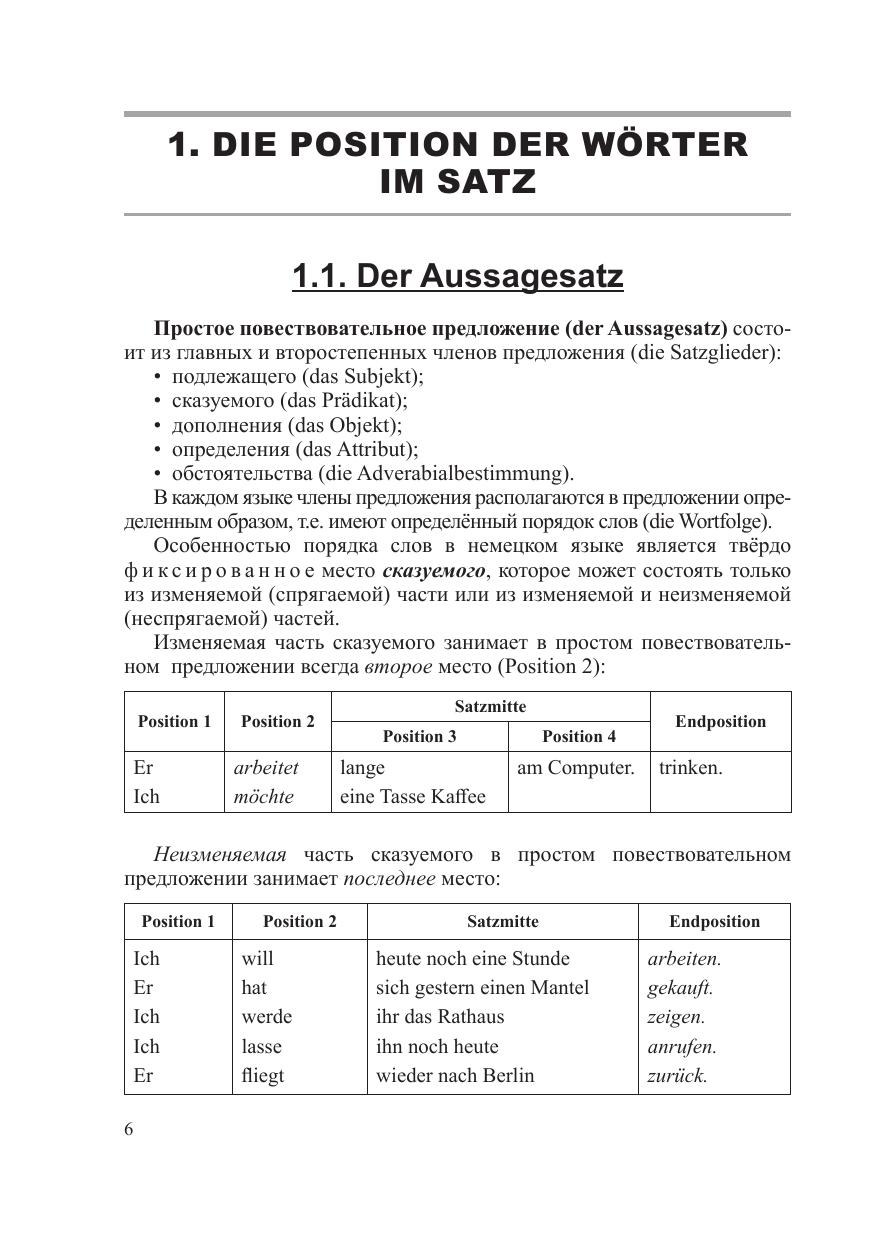 1. DIE POSITION DER WÖRTER IM SATZ

1.1. Der Aussagesatz

Простое повествовательное предложение (der Aussagesatz) состоит из главных и второстепенных членов предложения (die Satzglieder):
• подлежащего (das Subjekt);
• сказуемого (das Prädikat);
• дополнения (das Objekt);
• определения (das Attribut);
• обстоятельства (die Adverabialbestimmung).

В каждом языке члены предложения располагаются в предложении определенным образом, т.е. имеют определённый порядок слов (die Wortfolge).

Особенностью порядка слов в немецком языке является твёрдо фиксированное место сказуемого, которое может состоять только из изменяемой (спрягаемой) части или из изменяемой и неизменяемой (неспрягаемой) частей.

Изменяемая часть сказуемого занимает в простом повествовательном предложении всегда второе место (Position 2):

| Position 1 | Position 2 | Satzmitte: Position 3 | Satzmitte: Position 4 | Endposition |
|---|---|---|---|---|
| Er | arbeitet | lange | am Computer. | |
| Ich | möchte | eine Tasse Kaffee | | trinken. |

Неизменяемая часть сказуемого в простом повествовательном предложении занимает последнее место:

| Position 1 | Position 2 | Satzmitte | Endposition |
|---|---|---|---|
| Ich | will | heute noch eine Stunde | arbeiten. |
| Er | hat | sich gestern einen Mantel | gekauft. |
| Ich | werde | ihr das Rathaus | zeigen. |
| Ich | lasse | ihn noch heute | anrufen. |
| Er | fliegt | wieder nach Berlin | zurück. |

6